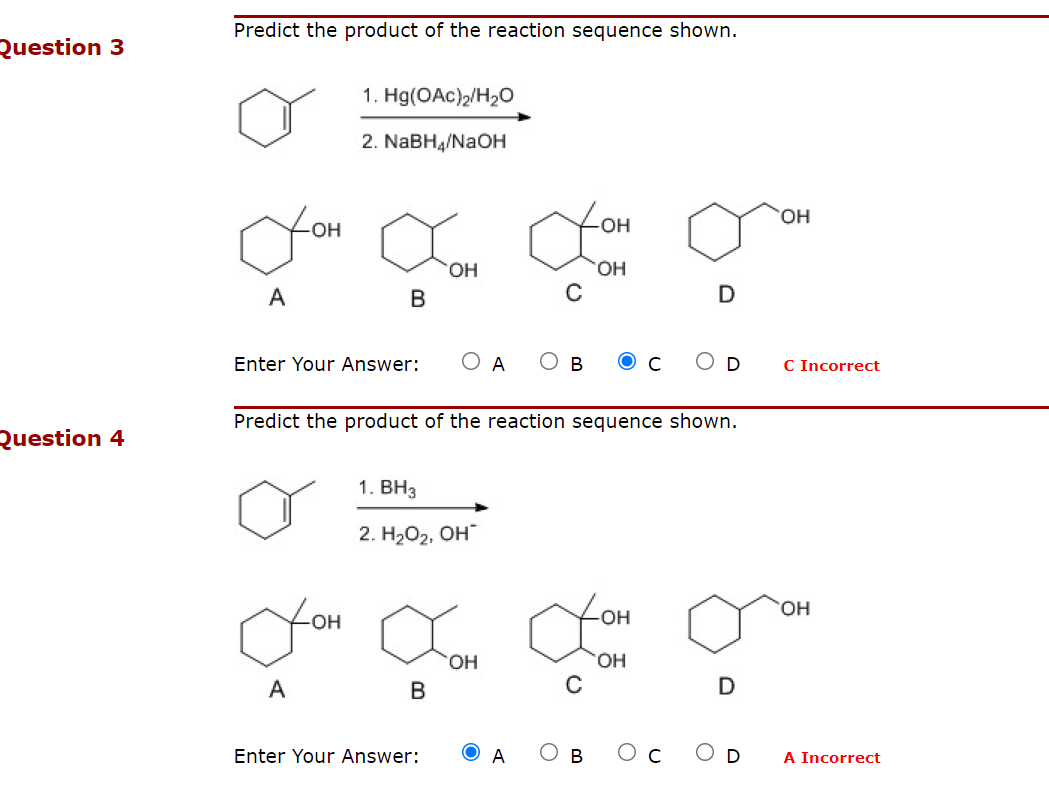 Question 3

Predict the product of the reaction sequence shown.

1. $Hg(OAc)_2/H_2O$
2. $NaBH_4/NaOH$

OH
OH
OH
OH
OH

A B C D

Enter Your Answer: A B C D C Incorrect

Question 4

Predict the product of the reaction sequence shown.

1. $BH_3$
2. $H_2O_2$, $OH^-$

OH
OH
OH
OH
OH

A B C D

Enter Your Answer: A B C D A Incorrect